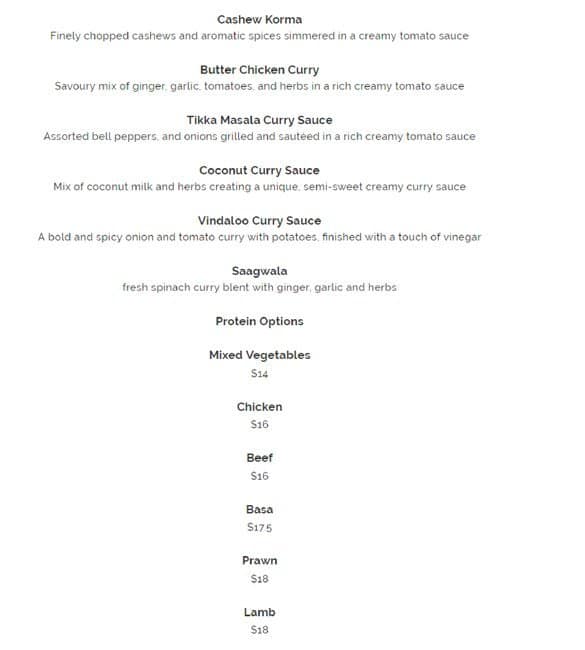 Cashew Korma
Finely chopped cashews and aromatic spices simmered in a creamy tomato sauce

Butter Chicken Curry
Savoury mix of ginger, garlic, tomatoes, and herbs in a rich creamy tomato sauce

Tikka Masala Curry Sauce
Assorted bell peppers, and onions grilled and sauteed in a rich creamy tomato sauce

Coconut Curry Sauce
Mix of coconut milk and herbs creating a unique, semi-sweet creamy curry sauce

Vindaloo Curry Sauce
A bold and spicy onion and tomato curry with potatoes, finished with a touch of vinegar

Saagwala
fresh spinach curry blent with ginger, garlic and herbs

Protein Options

Mixed Vegetables
$14

Chicken
$16

Beef
$16

Basa
$17.5

Prawn
$18

Lamb
$18